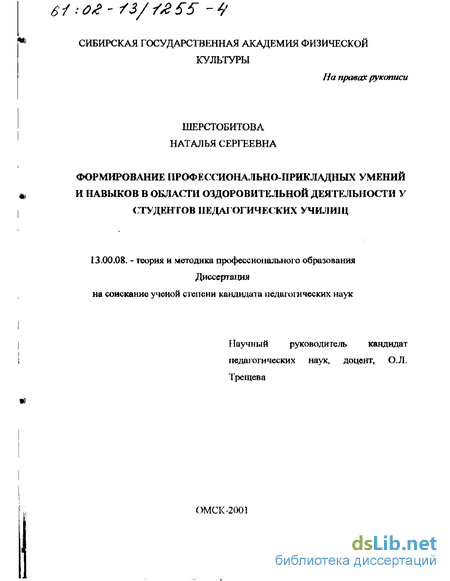 61:02-13/1255-4

СИБИРСКАЯ ГОСУДАРСТВЕННАЯ АКАДЕМИЯ ФИЗИЧЕСКОЙ КУЛЬТУРЫ

На правах рукописи

ШЕРСТОБИТОВА
НАТАЛЬЯ СЕРГЕЕВНА

ФОРМИРОВАНИЕ ПРОФЕССИОНАЛЬНО-ПРИКЛАДНЫХ УМЕНИЙ И НАВЫКОВ В ОБЛАСТИ ОЗДОРОВИТЕЛЬНОЙ ДЕЯТЕЛЬНОСТИ У СТУДЕНТОВ ПЕДАГОГИЧЕСКИХ УЧИЛИЩ

13.00.08. - теория и методика профессионального образования
Диссертация
на соискание ученой степени кандидата педагогических наук

Научный руководитель кандидат педагогических наук, доцент, О.Л. Трещева

ОМСК-2001

dsLib.net
библиотека диссертаций